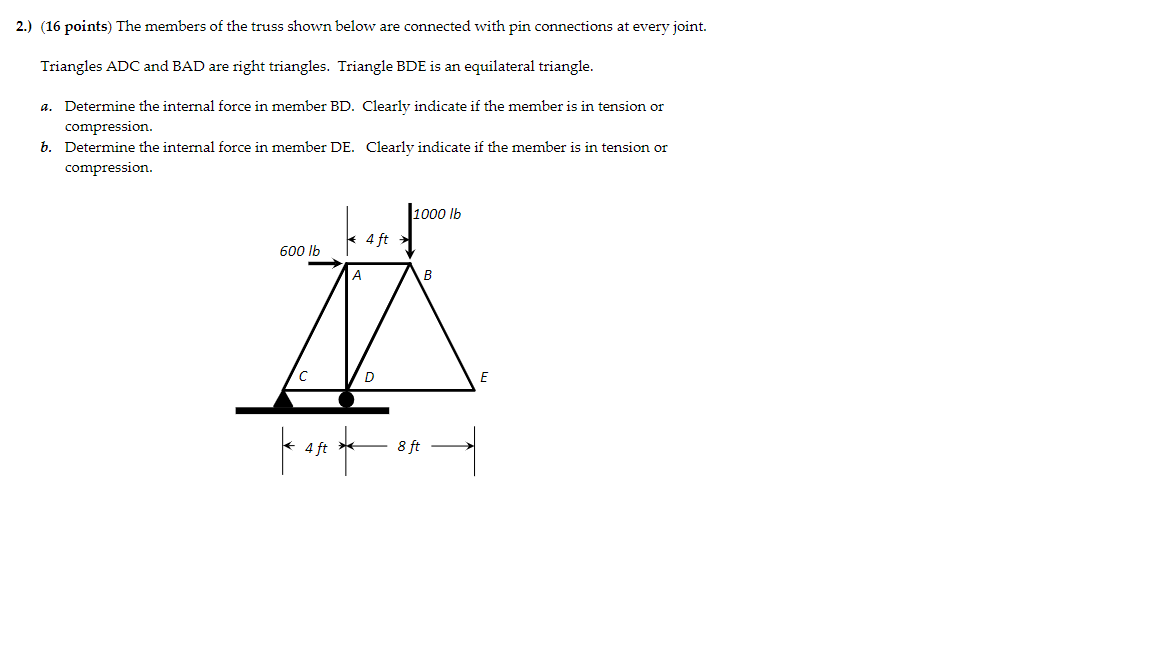 2.) (16 points) The members of the truss shown below are connected with pin connections at every joint.

Triangles ADC and BAD are right triangles. Triangle BDE is an equilateral triangle.

a. Determine the internal force in member BD. Clearly indicate if the member is in tension or compression.
b. Determine the internal force in member DE. Clearly indicate if the member is in tension or compression.

1000 lb
4 ft
600 lb
A
B
C
D
E
4 ft
8 ft